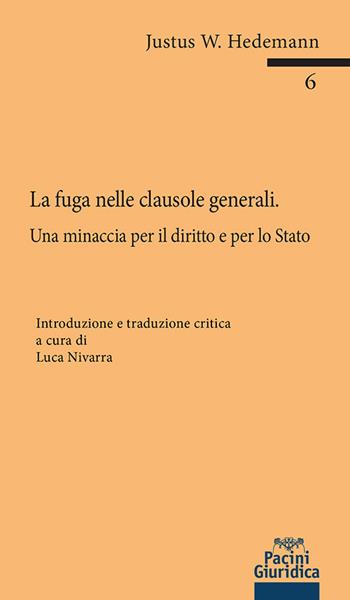 Justus W. Hedemann

6

La fuga nelle clausole generali.

Una minaccia per il diritto e per lo Stato

Introduzione e traduzione critica
a cura di
Luca Nivarra

Pacini
Giuridica